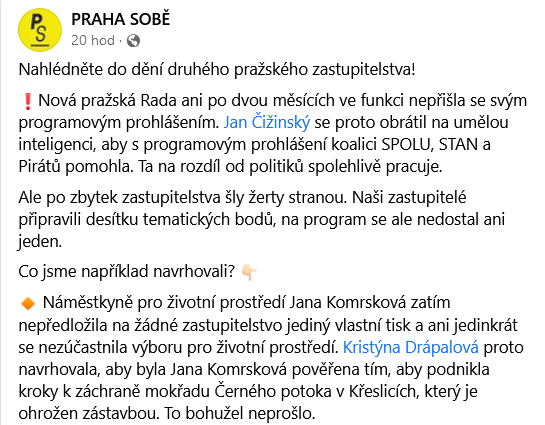 PS

PRAHA SOBĚ
20 hod ·

Nahlédněte do dění druhého pražského zastupitelstva!

❗ Nová pražská Rada ani po dvou měsících ve funkci nepřišla se svým programovým prohlášením. Jan Čižinský se proto obrátil na umělou inteligenci, aby s programovým prohlášení koalici SPOLU, STAN a Pirátů pomohla. Ta na rozdíl od politiků spolehlivě pracuje.

Ale po zbytek zastupitelstva šly žerty stranou. Naši zastupitelé připravili desítku tematických bodů, na program se ale nedostal ani jeden.

Co jsme například navrhovali? 👇

🔶 Náměstkyně pro životní prostředí Jana Komrsková zatím nepředložila na žádné zastupitelstvo jediný vlastní tisk a ani jedinkrát se nezúčastnila výboru pro životní prostředí. Kristýna Drápalová proto navrhovala, aby byla Jana Komrsková pověřena tím, aby podnikla kroky k záchraně mokřadu Černého potoka v Křeslicích, který je ohrožen zástavbou. To bohužel neprošlo.